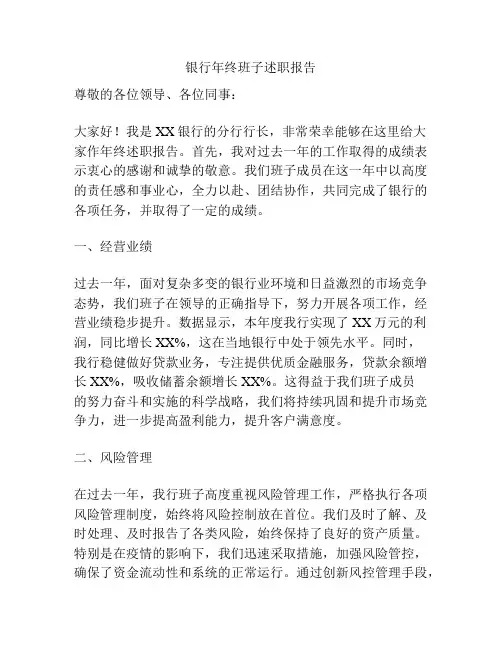 银行年终班子述职报告

尊敬的各位领导、各位同事：

大家好！我是XX银行的分行行长，非常荣幸能够在这里给大家作年终述职报告。首先，我对过去一年的工作取得的成绩表示衷心的感谢和诚挚的敬意。我们班子成员在这一年中以高度的责任感和事业心，全力以赴、团结协作，共同完成了银行的各项任务，并取得了一定的成绩。

一、经营业绩

过去一年，面对复杂多变的银行业环境和日益激烈的市场竞争态势，我们班子在领导的正确指导下，努力开展各项工作，经营业绩稳步提升。数据显示，本年度我行实现了XX万元的利润，同比增长XX%，这在当地银行中处于领先水平。同时，我行稳健做好贷款业务，专注提供优质金融服务，贷款余额增长XX%，吸收储蓄余额增长XX%。这得益于我们班子成员的努力奋斗和实施的科学战略，我们将持续巩固和提升市场竞争力，进一步提高盈利能力，提升客户满意度。

二、风险管理

在过去一年，我行班子高度重视风险管理工作，严格执行各项风险管理制度，始终将风险控制放在首位。我们及时了解、及时处理、及时报告了各类风险，始终保持了良好的资产质量。特别是在疫情的影响下，我们迅速采取措施，加强风险管控，确保了资金流动性和系统的正常运行。通过创新风控管理手段，